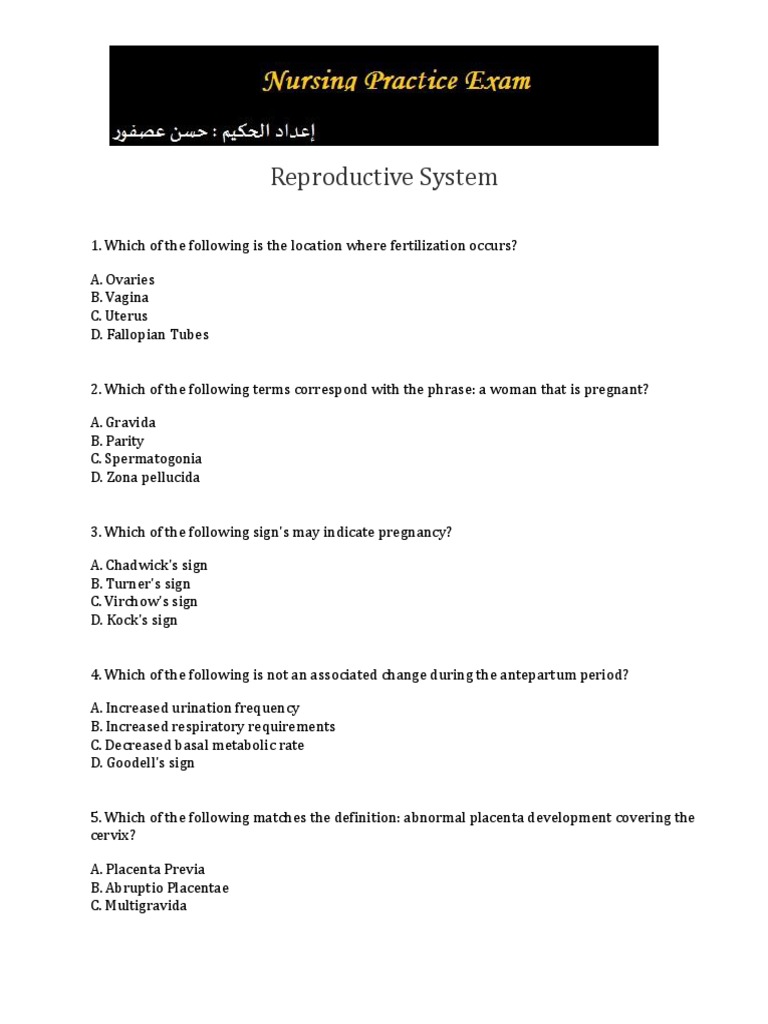 Nursing Practice Exam

إعداد الحكيم : حسن عصفور

Reproductive System

1. Which of the following is the location where fertilization occurs?

A. Ovaries
B. Vagina
C. Uterus
D. Fallopian Tubes

2. Which of the following terms correspond with the phrase: a woman that is pregnant?

A. Gravida
B. Parity
C. Spermatogonia
D. Zona pellucida

3. Which of the following sign's may indicate pregnancy?

A. Chadwick's sign
B. Turner's sign
C. Virchow's sign
D. Kock's sign

4. Which of the following is not an associated change during the antepartum period?

A. Increased urination frequency
B. Increased respiratory requirements
C. Decreased basal metabolic rate
D. Goodell's sign

5. Which of the following matches the definition: abnormal placenta development covering the cervix?

A. Placenta Previa
B. Abruptio Placentae
C. Multigravida